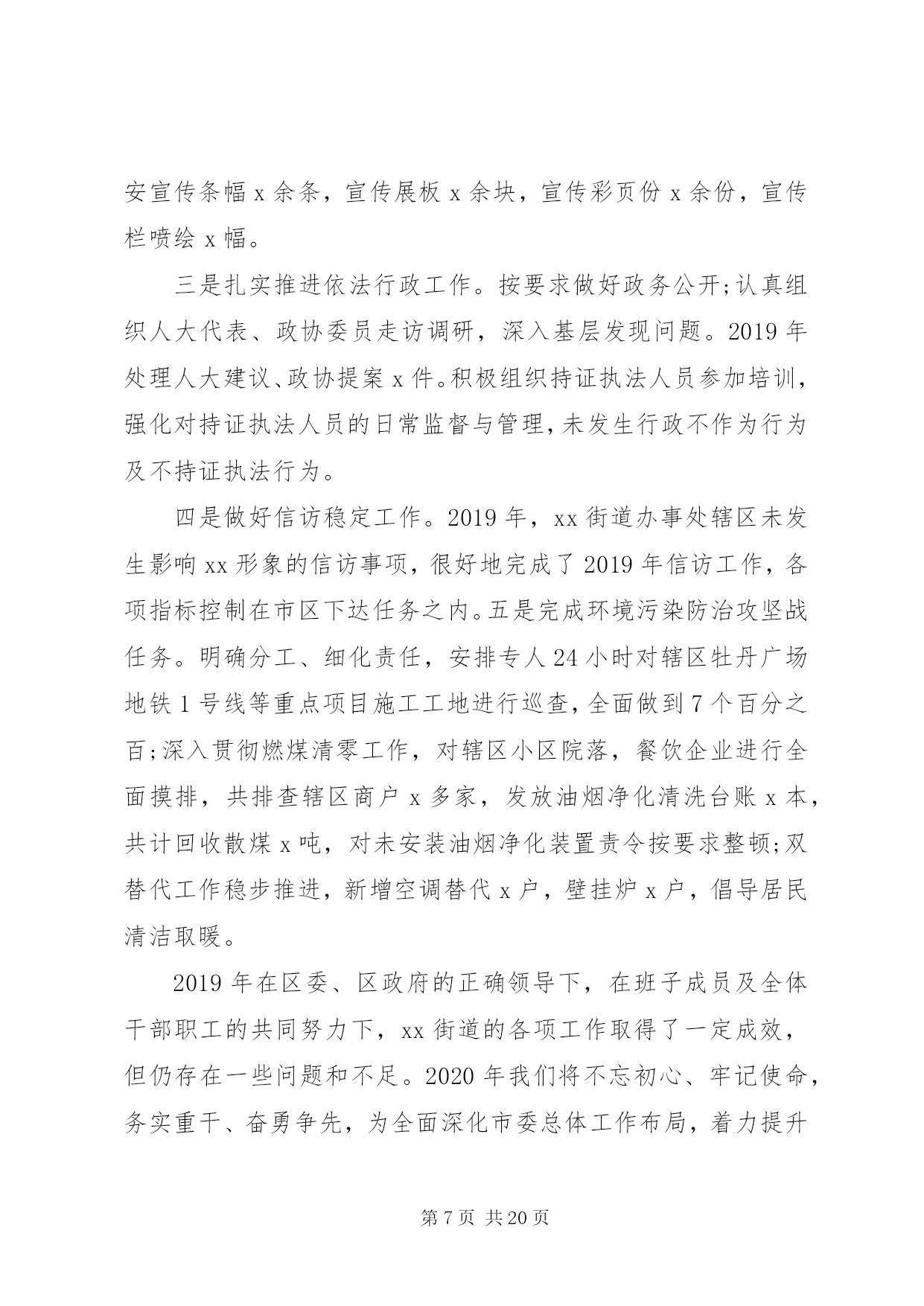 安宣传条幅 x 余条，宣传展板 x 余块，宣传彩页份 x 余份，宣传栏喷绘 x 幅。

三是扎实推进依法行政工作。按要求做好政务公开;认真组织人大代表、政协委员走访调研，深入基层发现问题。2019 年处理人大建议、政协提案 x 件。积极组织持证执法人员参加培训，强化对持证执法人员的日常监督与管理，未发生行政不作为行为及不持证执法行为。

四是做好信访稳定工作。2019 年，xx 街道办事处辖区未发生影响 xx 形象的信访事项，很好地完成了 2019 年信访工作，各项指标控制在市区下达任务之内。五是完成环境污染防治攻坚战任务。明确分工、细化责任，安排专人 24 小时对辖区牡丹广场地铁 1 号线等重点项目施工工地进行巡查，全面做到 7 个百分之百;深入贯彻燃煤清零工作，对辖区小区院落，餐饮企业进行全面摸排，共排查辖区商户 x 多家，发放油烟净化清洗台账 x 本，共计回收散煤 x 吨，对未安装油烟净化装置责令按要求整顿;双替代工作稳步推进，新增空调替代 x 户，壁挂炉 x 户，倡导居民清洁取暖。

2019 年在区委、区政府的正确领导下，在班子成员及全体干部职工的共同努力下，xx 街道的各项工作取得了一定成效，但仍存在一些问题和不足。2020 年我们将不忘初心、牢记使命，务实重干、奋勇争先，为全面深化市委总体工作布局，着力提升

第 7 页 共 20 页